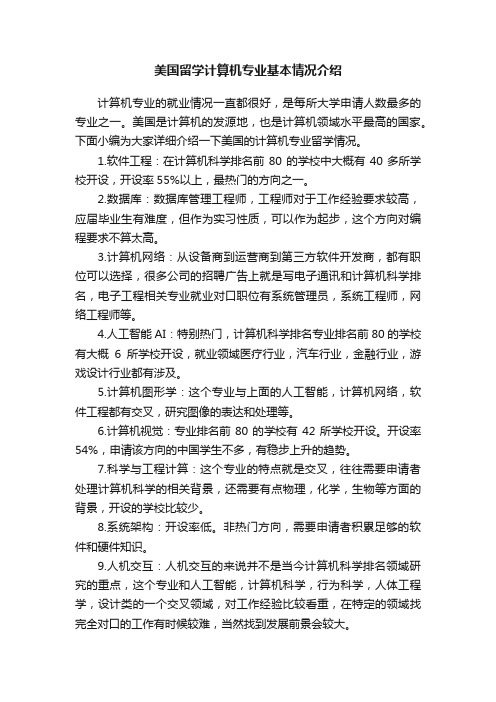 美国留学计算机专业基本情况介绍

计算机专业的就业情况一直都很好，是每所大学申请人数最多的专业之一。美国是计算机的发源地，也是计算机领域水平最高的国家。下面小编为大家详细介绍一下美国的计算机专业留学情况。

1.软件工程：在计算机科学排名前 80 的学校中大概有 40 多所学校开设，开设率 55%以上，最热门的方向之一。

2.数据库：数据库管理工程师，工程师对于工作经验要求较高，应届毕业生有难度，但作为实习性质，可以作为起步，这个方向对编程要求不算太高。

3.计算机网络：从设备商到运营商到第三方软件开发商，都有职位可以选择，很多公司的招聘广告上就是写电子通讯和计算机科学排名，电子工程相关专业就业对口职位有系统管理员，系统工程师，网络工程师等。

4.人工智能 AI：特别热门，计算机科学排名专业排名前 80 的学校有大概 6 所学校开设，就业领域医疗行业，汽车行业，金融行业，游戏设计行业都有涉及。

5.计算机图形学：这个专业与上面的人工智能，计算机网络，软件工程都有交叉，研究图像的表达和处理等。

6.计算机视觉：专业排名前 80 的学校有 42 所学校开设。开设率 54%，申请该方向的中国学生不多，有稳步上升的趋势。

7.科学与工程计算：这个专业的特点就是交叉，往往需要申请者处理计算机科学的相关背景，还需要有点物理，化学，生物等方面的背景，开设的学校比较少。

8.系统架构：开设率低。非热门方向，需要申请者积累足够的软件和硬件知识。

9.人机交互：人机交互的来说并不是当今计算机科学排名领域研究的重点，这个专业和人工智能，计算机科学，行为科学，人体工程学，设计类的一个交叉领域，对工作经验比较看重，在特定的领域找完全对口的工作有时候较难，当然找到发展前景会较大。